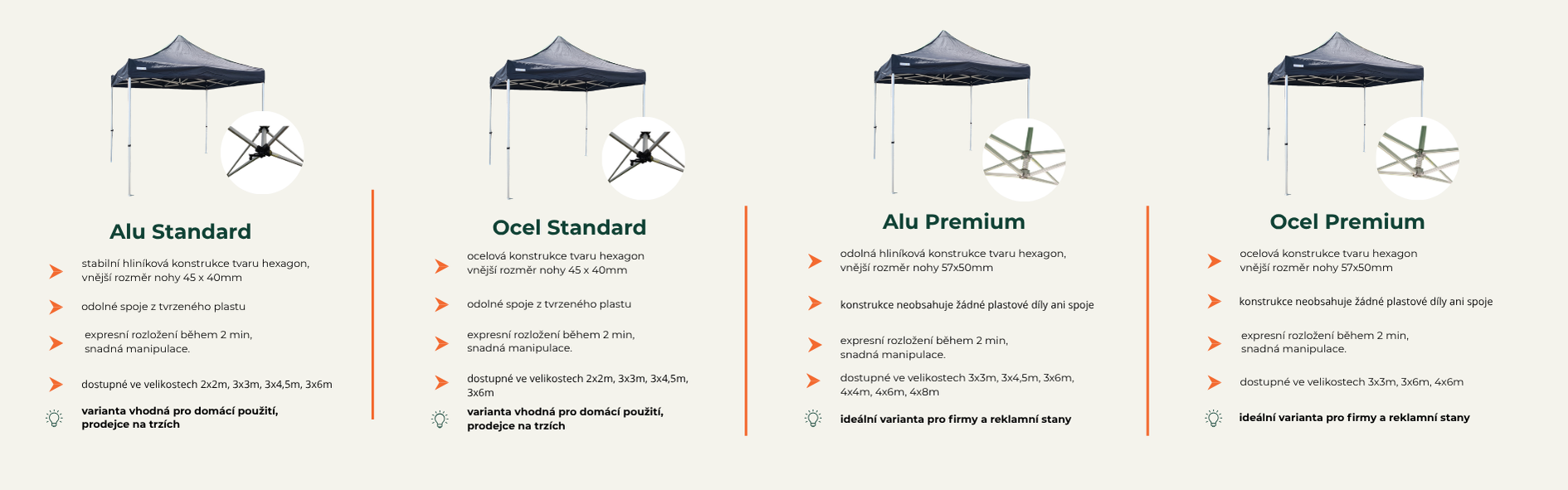 Alu Standard

stabilní hliníková konstrukce tvaru hexagon, vnější rozměr nohy 45 x 40mm

odolné spoje z tvrzeného plastu

expresní rozložení během 2 min, snadná manipulace.

dostupné ve velikostech 2x2m, 3x3m, 3x4,5m, 3x6m

varianta vhodná pro domácí použití, prodejce na trzích

Ocel Standard

ocelová konstrukce tvaru hexagon vnější rozměr nohy 45 x 40mm

odolné spoje z tvrzeného plastu

expresní rozložení během 2 min, snadná manipulace.

dostupné ve velikostech 2x2m, 3x3m, 3x4,5m, 3x6m

varianta vhodná pro domácí použití, prodejce na trzích

Alu Premium

odolná hliníková konstrukce tvaru hexagon, vnější rozměr nohy 57x50mm

konstrukce neobsahuje žádné plastové díly ani spoje

expresní rozložení během 2 min, snadná manipulace.

dostupné ve velikostech 3x3m, 3x4,5m, 3x6m, 4x4m, 4x6m, 4x8m

ideální varianta pro firmy a reklamní stany

Ocel Premium

ocelová konstrukce tvaru hexagon vnější rozměr nohy 57x50mm

konstrukce neobsahuje žádné plastové díly ani spoje

expresní rozložení během 2 min, snadná manipulace.

dostupné ve velikostech 3x3m, 3x6m, 4x6m

ideální varianta pro firmy a reklamní stany